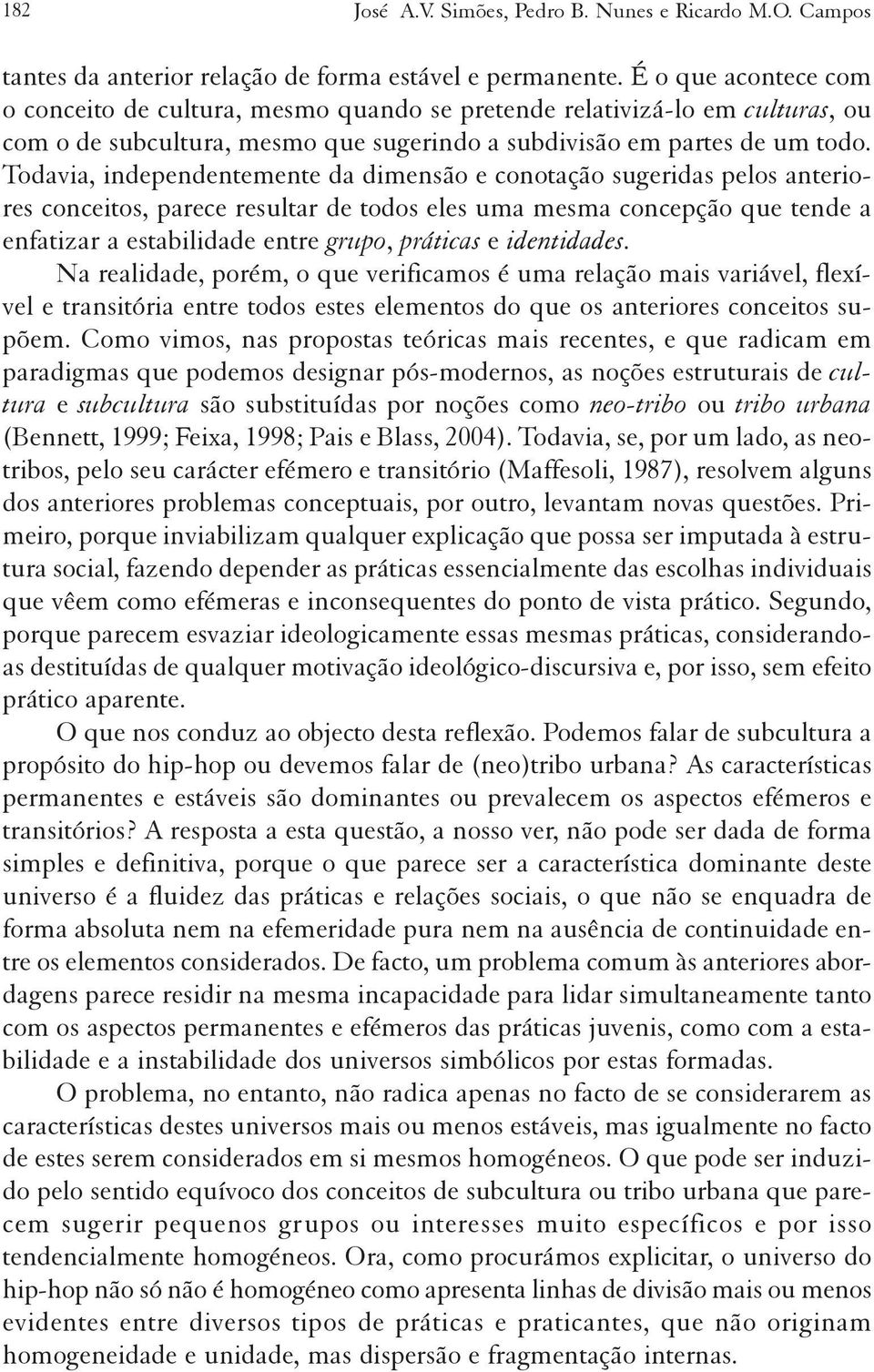 182 José A.V. Simões, Pedro B. Nunes e Ricardo M.O. Campos

tantes da anterior relação de forma estável e permanente. É o que acontece com o conceito de cultura, mesmo quando se pretende relativizá-lo em culturas, ou com o de subcultura, mesmo que sugerindo a subdivisão em partes de um todo. Todavia, independentemente da dimensão e conotação sugeridas pelos anteriores conceitos, parece resultar de todos eles uma mesma concepção que tende a enfatizar a estabilidade entre grupo, práticas e identidades.

Na realidade, porém, o que verificamos é uma relação mais variável, flexível e transitória entre todos estes elementos do que os anteriores conceitos supõem. Como vimos, nas propostas teóricas mais recentes, e que radicam em paradigmas que podemos designar pós-modernos, as noções estruturais de cultura e subcultura são substituídas por noções como neo-tribo ou tribo urbana (Bennett, 1999; Feixa, 1998; Pais e Blass, 2004). Todavia, se, por um lado, as neotribos, pelo seu carácter efémero e transitório (Maffesoli, 1987), resolvem alguns dos anteriores problemas conceptuais, por outro, levantam novas questões. Primeiro, porque inviabilizam qualquer explicação que possa ser imputada à estrutura social, fazendo depender as práticas essencialmente das escolhas individuais que vêem como efémeras e inconsequentes do ponto de vista prático. Segundo, porque parecem esvaziar ideologicamente essas mesmas práticas, considerando-as destituídas de qualquer motivação ideológico-discursiva e, por isso, sem efeito prático aparente.

O que nos conduz ao objecto desta reflexão. Podemos falar de subcultura a propósito do hip-hop ou devemos falar de (neo)tribo urbana? As características permanentes e estáveis são dominantes ou prevalecem os aspectos efémeros e transitórios? A resposta a esta questão, a nosso ver, não pode ser dada de forma simples e definitiva, porque o que parece ser a característica dominante deste universo é a fluidez das práticas e relações sociais, o que não se enquadra de forma absoluta nem na efemeridade pura nem na ausência de continuidade entre os elementos considerados. De facto, um problema comum às anteriores abordagens parece residir na mesma incapacidade para lidar simultaneamente tanto com os aspectos permanentes e efémeros das práticas juvenis, como com a estabilidade e a instabilidade dos universos simbólicos por estas formadas.

O problema, no entanto, não radica apenas no facto de se considerarem as características destes universos mais ou menos estáveis, mas igualmente no facto de estes serem considerados em si mesmos homogéneos. O que pode ser induzido pelo sentido equívoco dos conceitos de subcultura ou tribo urbana que parecem sugerir pequenos grupos ou interesses muito específicos e por isso tendencialmente homogéneos. Ora, como procurámos explicitar, o universo do hip-hop não só não é homogéneo como apresenta linhas de divisão mais ou menos evidentes entre diversos tipos de práticas e praticantes, que não originam homogeneidade e unidade, mas dispersão e fragmentação internas.